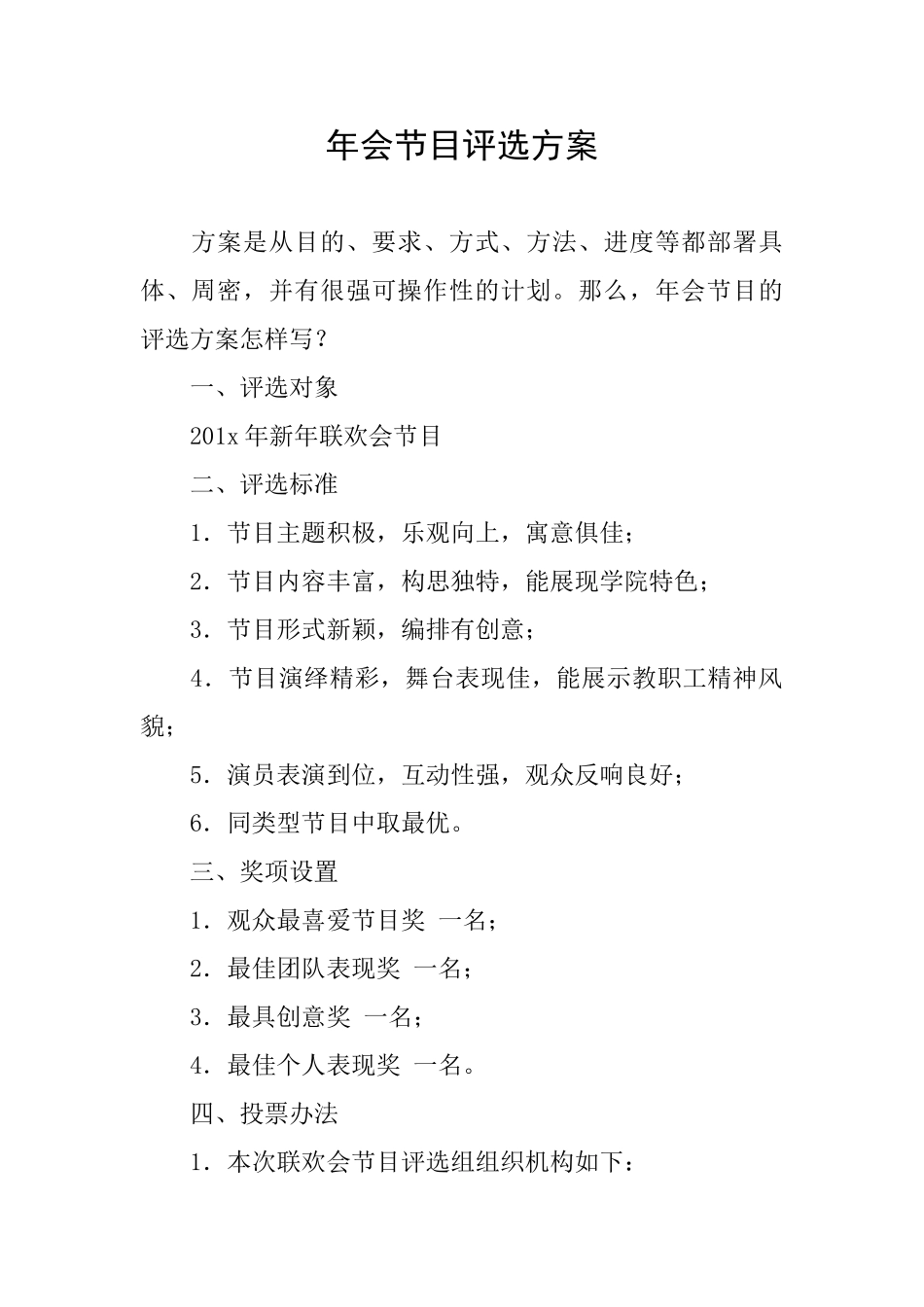 年会节目评选方案

方案是从目的、要求、方式、方法、进度等都部署具体、周密，并有很强可操作性的计划。那么，年会节目的评选方案怎样写？

一、评选对象

201x 年新年联欢会节目

二、评选标准

1．节目主题积极，乐观向上，寓意俱佳；

2．节目内容丰富，构思独特，能展现学院特色；

3．节目形式新颖，编排有创意；

4．节目演绎精彩，舞台表现佳，能展示教职工精神风貌；

5．演员表演到位，互动性强，观众反响良好；

6．同类型节目中取最优。

三、奖项设置

1．观众最喜爱节目奖 一名；

2．最佳团队表现奖 一名；

3．最具创意奖 一名；

4．最佳个人表现奖 一名。

四、投票办法

1．本次联欢会节目评选组组织机构如下：